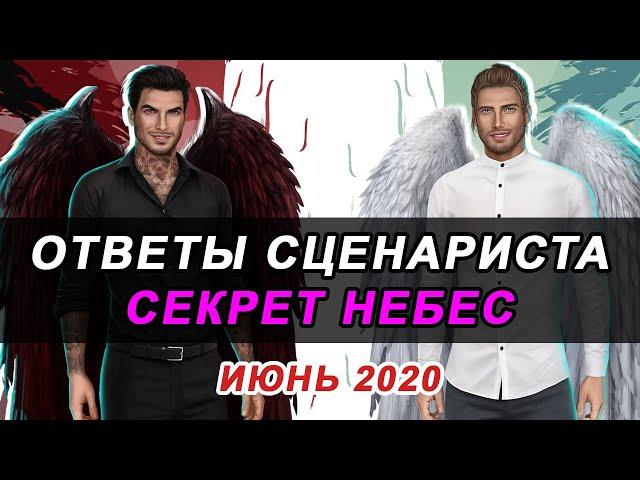 ОТВЕТЫ СЦЕНАРИСТА
СЕКРЕТ НЕБЕС
ИЮНЬ 2020